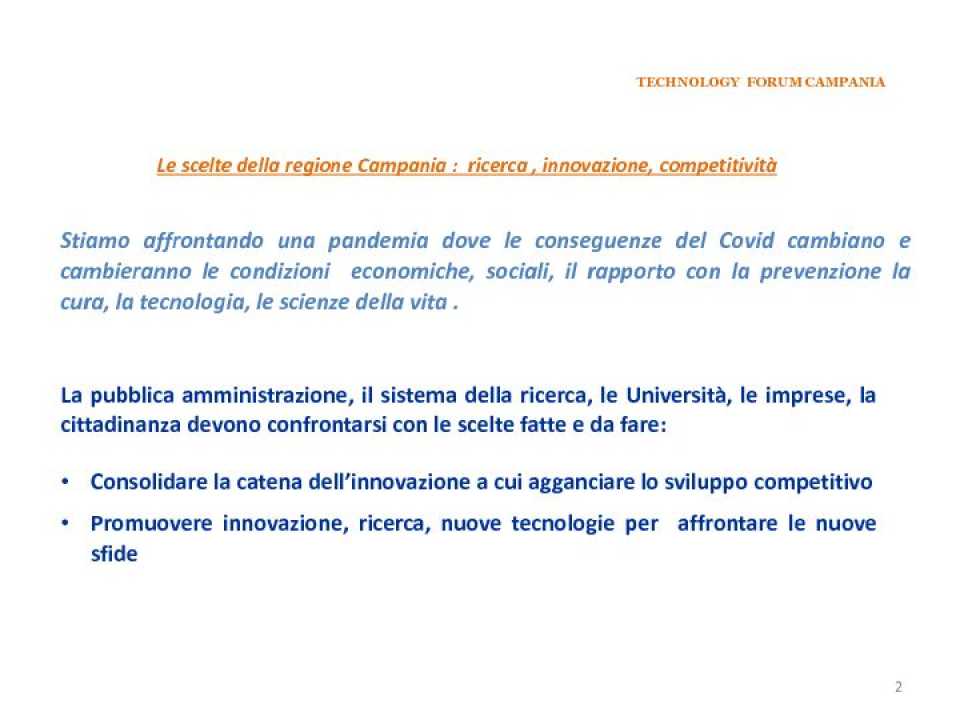 TECHNOLOGY FORUM CAMPANIA

Le scelte della regione Campania : ricerca , innovazione, competitività

Stiamo affrontando una pandemia dove le conseguenze del Covid cambiano e cambieranno le condizioni economiche, sociali, il rapporto con la prevenzione la cura, la tecnologia, le scienze della vita .

La pubblica amministrazione, il sistema della ricerca, le Università, le imprese, la cittadinanza devono confrontarsi con le scelte fatte e da fare:

• Consolidare la catena dell'innovazione a cui agganciare lo sviluppo competitivo
• Promuovere innovazione, ricerca, nuove tecnologie per affrontare le nuove sfide

2